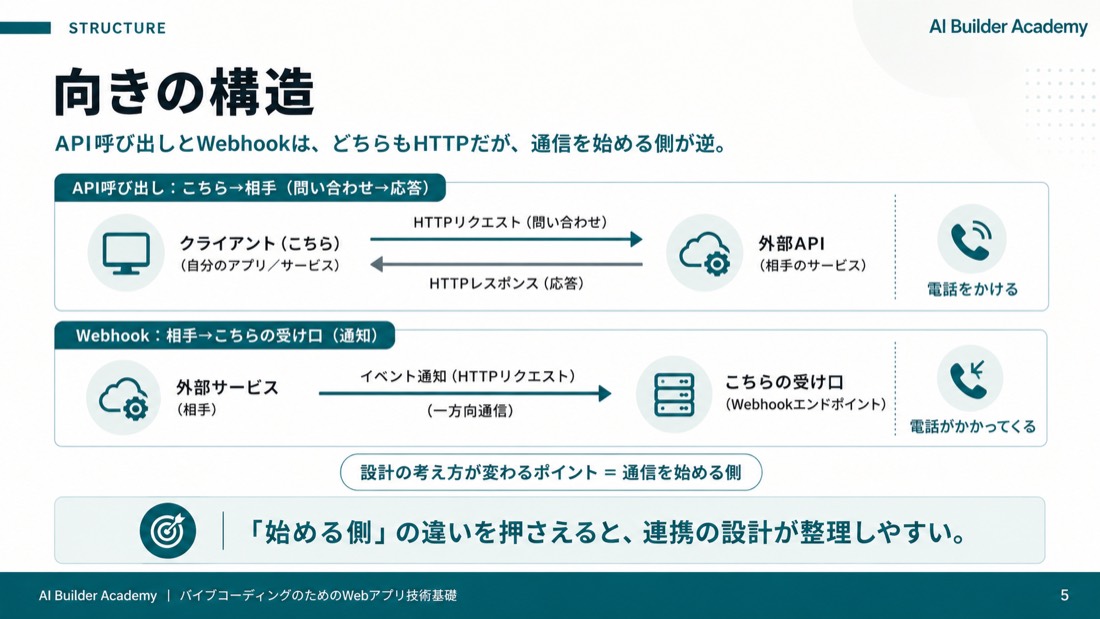 STRUCTURE

AI Builder Academy

向きの構造

API呼び出しとWebhookは、どちらもHTTPだが、通信を始める側が逆。

API呼び出し：こちら→相手（問い合わせ→応答）

クライアント（こちら）
（自分のアプリ／サービス）

HTTPリクエスト（問い合わせ）

HTTPレスポンス（応答）

外部API
（相手のサービス）

電話をかける

Webhook：相手→こちらの受け口（通知）

外部サービス
（相手）

イベント通知（HTTPリクエスト）

（一方向通信）

こちらの受け口
（Webhookエンドポイント）

電話がかかってくる

設計の考え方が変わるポイント ＝ 通信を始める側

「始める側」の違いを押さえると、連携の設計が整理しやすい。

AI Builder Academy | バイブコーディングのためのWebアプリ技術基礎

5